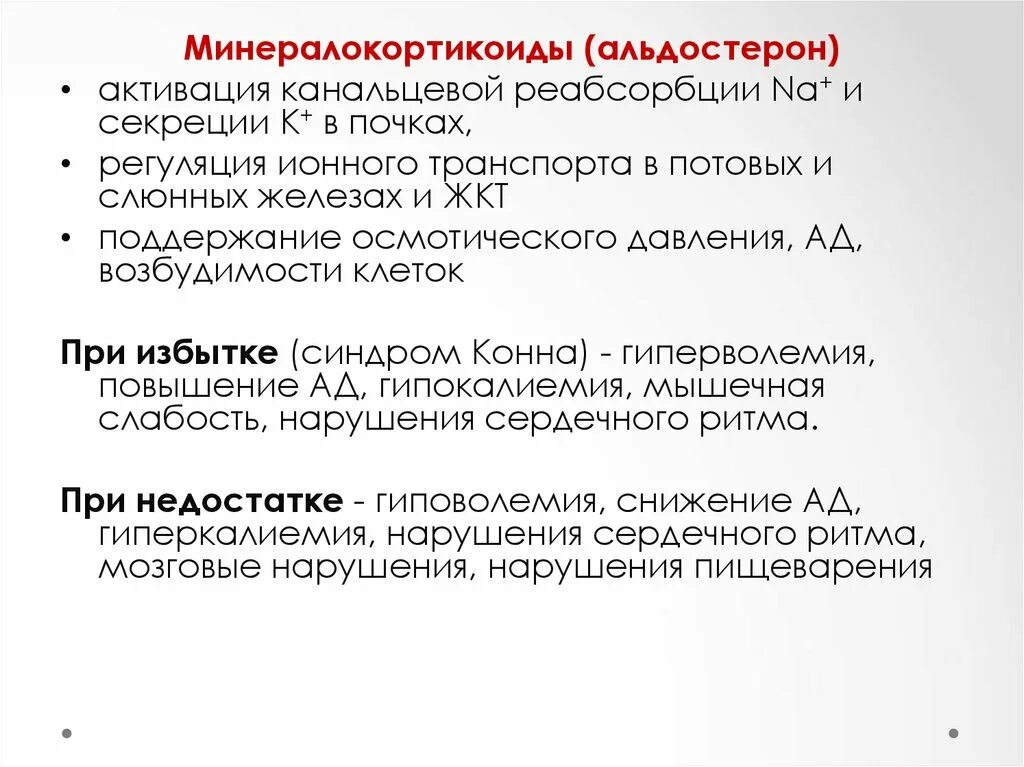 Минералокортикоиды (альдостерон)

• активация канальцевой реабсорбции $Na^+$ и секреции $K^+$ в почках,
• регуляция ионного транспорта в потовых и слюнных железах и ЖКТ
• поддержание осмотического давления, АД, возбудимости клеток

При избытке (синдром Конна) - гиперволемия, повышение АД, гипокалиемия, мышечная слабость, нарушения сердечного ритма.

При недостатке - гиповолемия, снижение АД, гиперкалиемия, нарушения сердечного ритма, мозговые нарушения, нарушения пищеварения